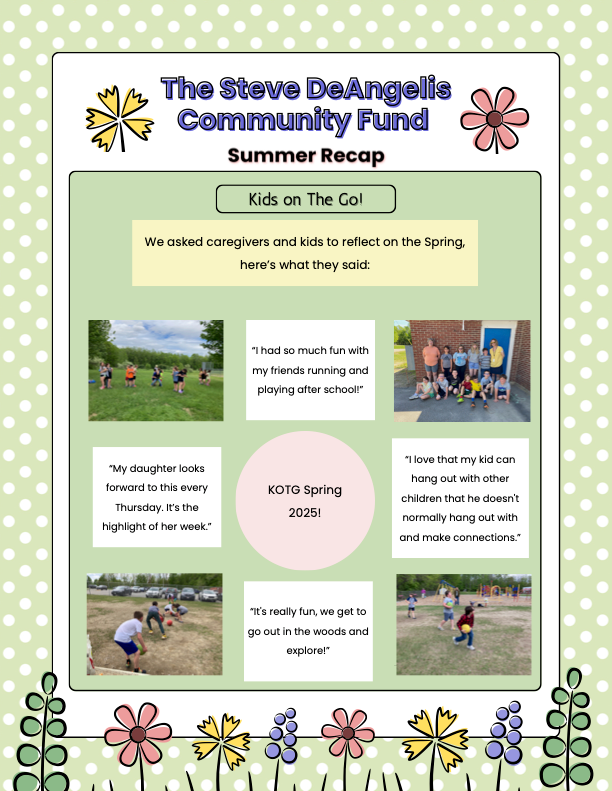 The Steve DeAngelis Community Fund

Summer Recap

Kids on The Go!

We asked caregivers and kids to reflect on the Spring, here's what they said:

"I had so much fun with my friends running and playing after school!"

"My daughter looks forward to this every Thursday. It's the highlight of her week."

KOTG Spring 2025!

"I love that my kid can hang out with other children that he doesn't normally hang out with and make connections."

"It's really fun, we get to go out in the woods and explore!"